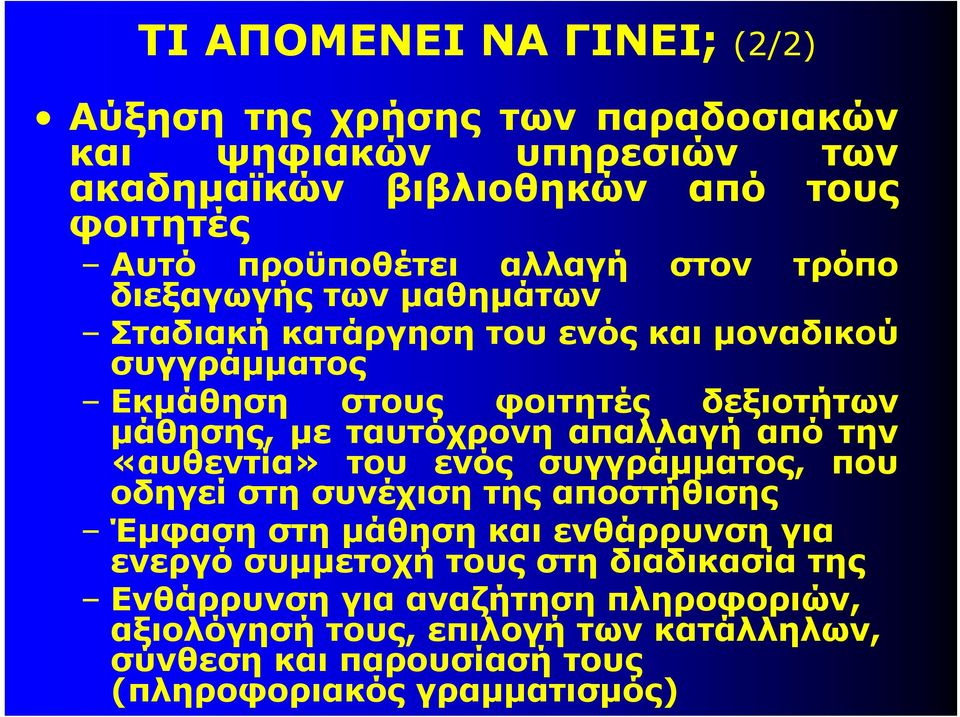 ΤΙ ΑΠΟΜΕΝΕΙ ΝΑ ΓΙΝΕΙ; (2/2)

• Αύξηση της χρήσης των παραδοσιακών και ψηφιακών υπηρεσιών των ακαδημαϊκών βιβλιοθηκών από τους φοιτητές

– Αυτό προϋποθέτει αλλαγή στον τρόπο διεξαγωγής των μαθημάτων

– Σταδιακή κατάργηση του ενός και μοναδικού συγγράμματος

– Εκμάθηση στους φοιτητές δεξιοτήτων μάθησης, με ταυτόχρονη απαλλαγή από την «αυθεντία» του ενός συγγράμματος, που οδηγεί στη συνέχιση της αποστήθισης

– Έμφαση στη μάθηση και ενθάρρυνση για ενεργό συμμετοχή τους στη διαδικασία της

– Ενθάρρυνση για αναζήτηση πληροφοριών, αξιολόγησή τους, επιλογή των κατάλληλων, σύνθεση και παρουσίασή τους (πληροφοριακός γραμματισμός)